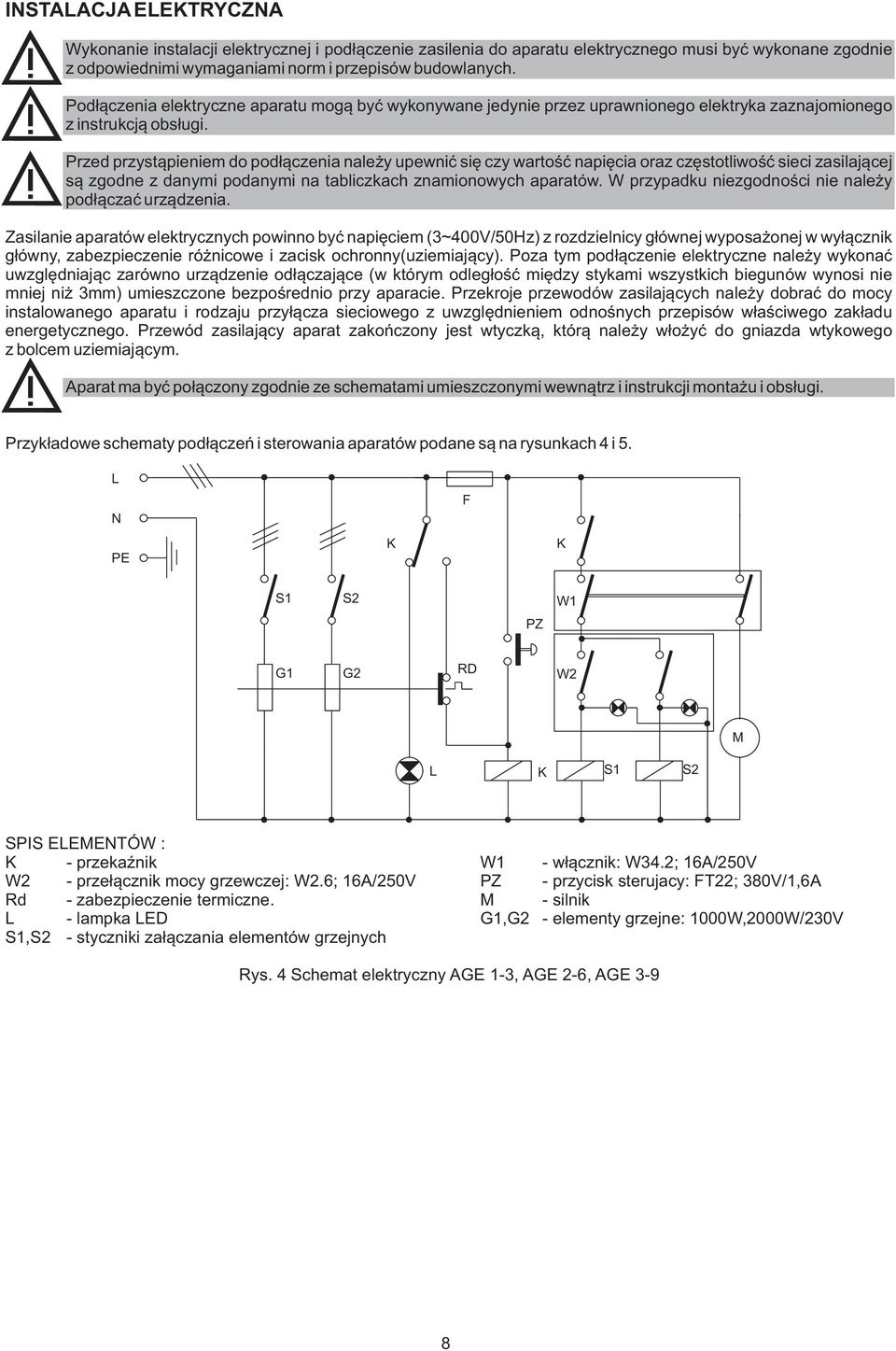 INSTALACJA ELEKTRYCZNA

Wykonanie instalacji elektrycznej i podłączenie zasilenia do aparatu elektrycznego musi być wykonane zgodnie z odpowiednimi wymaganiami norm i przepisów budowlanych.

Podłączenia elektryczne aparatu mogą być wykonywane jedynie przez uprawnionego elektryka zaznajomionego z instrukcją obsługi.

Przed przystąpieniem do podłączenia należy upewnić się czy wartość napięcia oraz częstotliwość sieci zasilającej są zgodne z danymi podanymi na tabliczkach znamionowych aparatów. W przypadku niezgodności nie należy podłączać urządzenia.

Zasilanie aparatów elektrycznych powinno być napięciem (3~400V/50Hz) z rozdzielnicy głównej wyposażonej w wyłącznik główny, zabezpieczenie różnicowe i zacisk ochronny(uziemiający). Poza tym podłączenie elektryczne należy wykonać uwzględniając zarówno urządzenie odłączające (w którym odległość między stykami wszystkich biegunów wynosi nie mniej niż 3mm) umieszczone bezpośrednio przy aparacie. Przekroje przewodów zasilających należy dobrać do mocy instalowanego aparatu i rodzaju przyłącza sieciowego z uwzględnieniem odnośnych przepisów właściwego zakładu energetycznego. Przewód zasilający aparat zakończony jest wtyczką, którą należy włożyć do gniazda wtykowego z bolcem uziemiającym.

Aparat ma być połączony zgodnie ze schematami umieszczonymi wewnątrz i instrukcji montażu i obsługi.

Przykładowe schematy podłączeń i sterowania aparatów podane są na rysunkach 4 i 5.

L
N
PE
F
K
K
S1
S2
W1
PZ
G1
G2
RD
W2
M
L
K
S1
S2

SPIS ELEMENTÓW :
K - przekaźnik
W2 - przełącznik mocy grzewczej: W2.6; 16A/250V
Rd - zabezpieczenie termiczne.
L - lampka LED
S1,S2 - styczniki załączania elementów grzejnych
W1 - włącznik: W34.2; 16A/250V
PZ - przycisk sterujacy: FT22; 380V/1,6A
M - silnik
G1,G2 - elementy grzejne: 1000W,2000W/230V

Rys. 4 Schemat elektryczny AGE 1-3, AGE 2-6, AGE 3-9

8